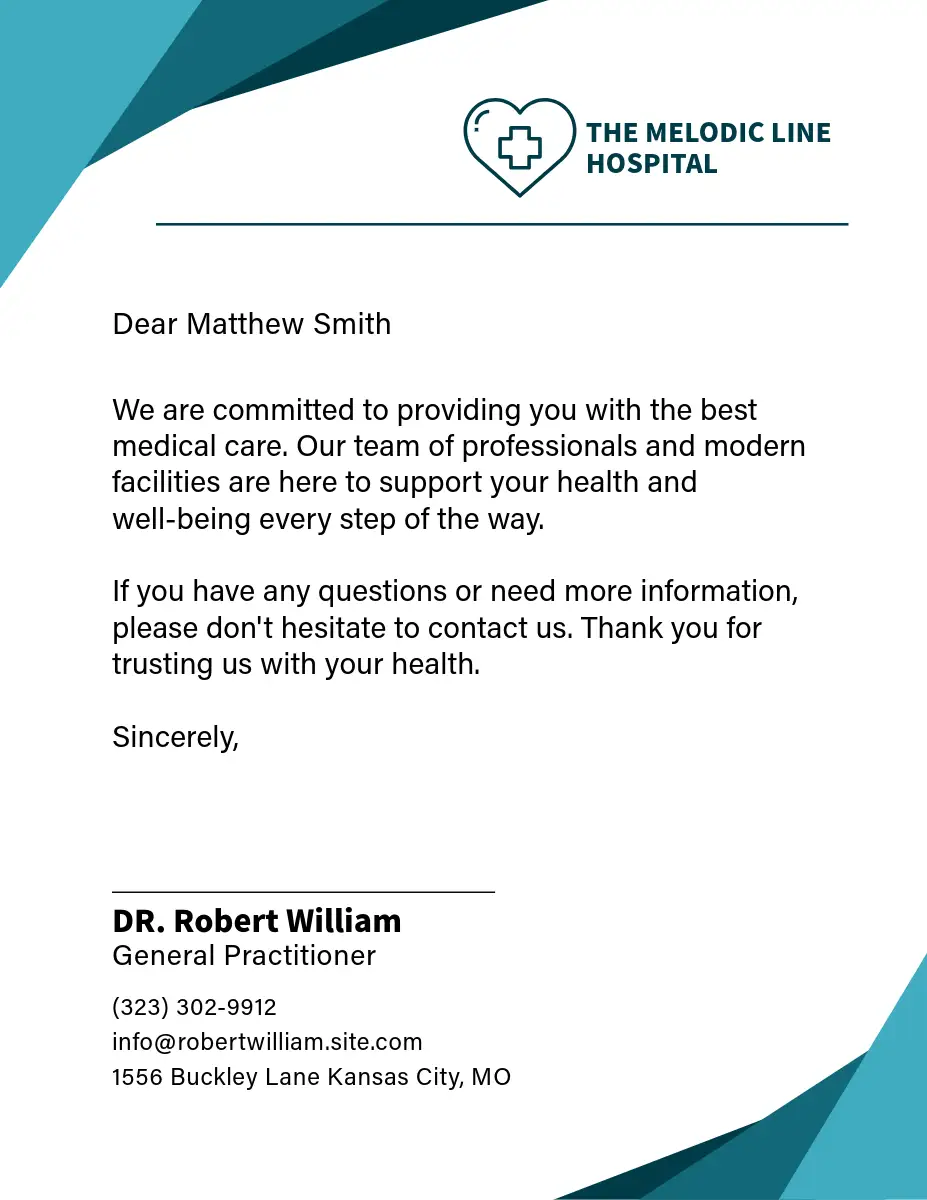 THE MELODIC LINE HOSPITAL

Dear Matthew Smith

We are committed to providing you with the best medical care. Our team of professionals and modern facilities are here to support your health and well-being every step of the way.

If you have any questions or need more information, please don't hesitate to contact us. Thank you for trusting us with your health.

Sincerely,

DR. Robert William
General Practitioner

(323) 302-9912
info@robertwilliam.site.com
1556 Buckley Lane Kansas City, MO